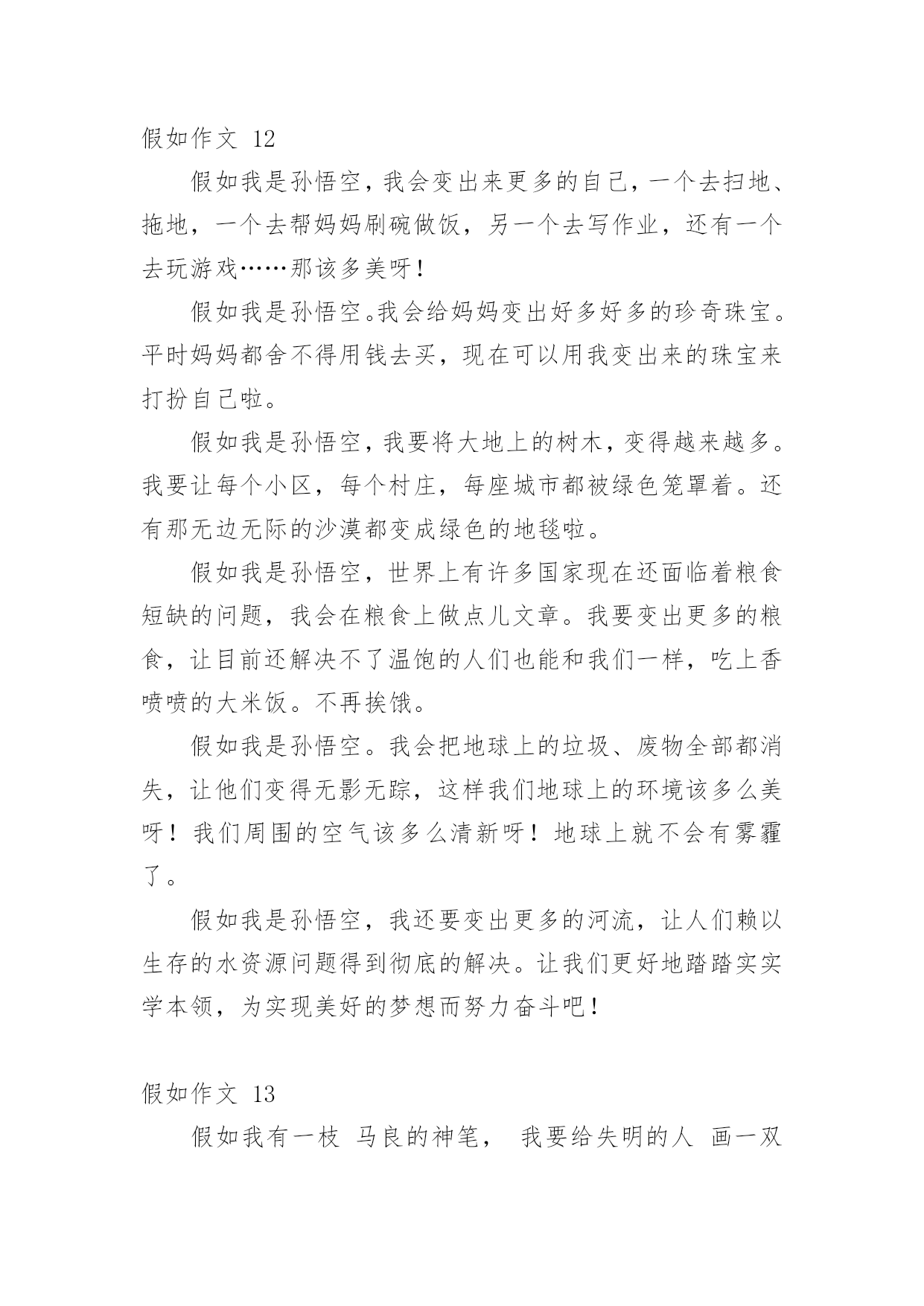 假如作文 12

假如我是孙悟空，我会变出来更多的自己，一个去扫地、拖地，一个去帮妈妈刷碗做饭，另一个去写作业，还有一个去玩游戏……那该多美呀！

假如我是孙悟空。我会给妈妈变出好多好多的珍奇珠宝。平时妈妈都舍不得用钱去买，现在可以用我变出来的珠宝来打扮自己啦。

假如我是孙悟空，我要将大地上的树木，变得越来越多。我要让每个小区，每个村庄，每座城市都被绿色笼罩着。还有那无边无际的沙漠都变成绿色的地毯啦。

假如我是孙悟空，世界上有许多国家现在还面临着粮食短缺的问题，我会在粮食上做点儿文章。我要变出更多的粮食，让目前还解决不了温饱的人们也能和我们一样，吃上香喷喷的大米饭。不再挨饿。

假如我是孙悟空。我会把地球上的垃圾、废物全部都消失，让他们变得无影无踪，这样我们地球上的环境该多么美呀！我们周围的空气该多么清新呀！地球上就不会有雾霾了。

假如我是孙悟空，我还要变出更多的河流，让人们赖以生存的水资源问题得到彻底的解决。让我们更好地踏踏实实学本领，为实现美好的梦想而努力奋斗吧！

假如作文 13

假如我有一枝 马良的神笔， 我要给失明的人 画一双